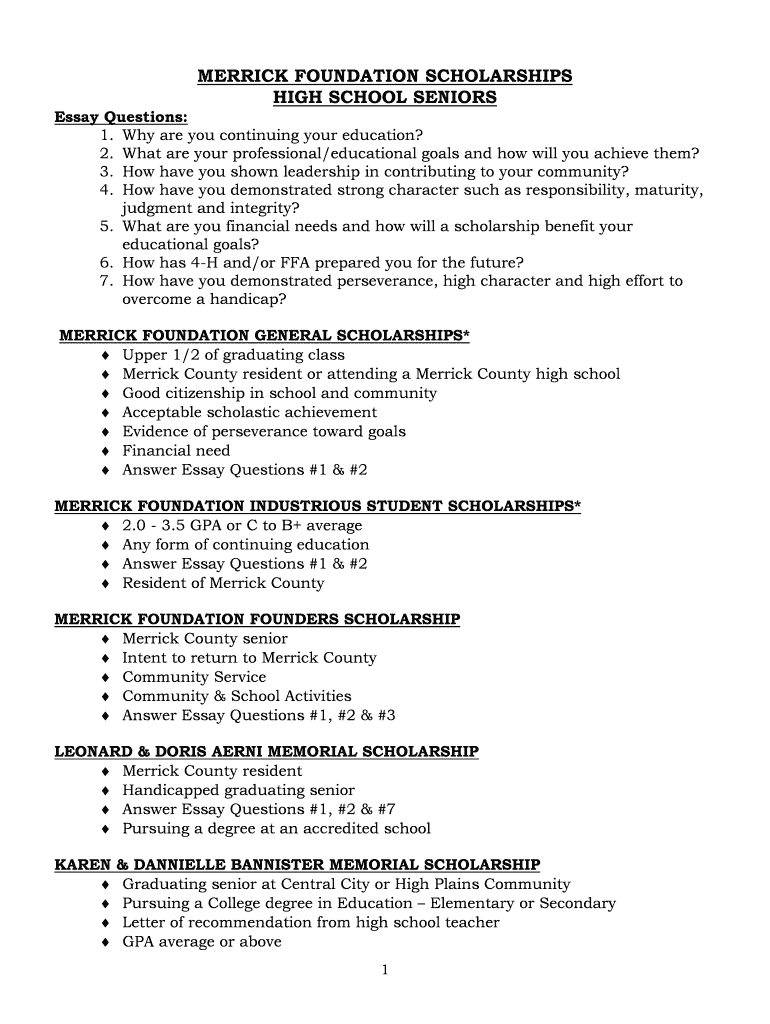 MERRICK FOUNDATION SCHOLARSHIPS
HIGH SCHOOL SENIORS

Essay Questions:
1. Why are you continuing your education?
2. What are your professional/educational goals and how will you achieve them?
3. How have you shown leadership in contributing to your community?
4. How have you demonstrated strong character such as responsibility, maturity, judgment and integrity?
5. What are you financial needs and how will a scholarship benefit your educational goals?
6. How has 4-H and/or FFA prepared you for the future?
7. How have you demonstrated perseverance, high character and high effort to overcome a handicap?

MERRICK FOUNDATION GENERAL SCHOLARSHIPS*
♦ Upper 1/2 of graduating class
♦ Merrick County resident or attending a Merrick County high school
♦ Good citizenship in school and community
♦ Acceptable scholastic achievement
♦ Evidence of perseverance toward goals
♦ Financial need
♦ Answer Essay Questions #1 & #2

MERRICK FOUNDATION INDUSTRIOUS STUDENT SCHOLARSHIPS*
♦ 2.0 - 3.5 GPA or C to B+ average
♦ Any form of continuing education
♦ Answer Essay Questions #1 & #2
♦ Resident of Merrick County

MERRICK FOUNDATION FOUNDERS SCHOLARSHIP
♦ Merrick County senior
♦ Intent to return to Merrick County
♦ Community Service
♦ Community & School Activities
♦ Answer Essay Questions #1, #2 & #3

LEONARD & DORIS AERNI MEMORIAL SCHOLARSHIP
♦ Merrick County resident
♦ Handicapped graduating senior
♦ Answer Essay Questions #1, #2 & #7
♦ Pursuing a degree at an accredited school

KAREN & DANNIELLE BANNISTER MEMORIAL SCHOLARSHIP
♦ Graduating senior at Central City or High Plains Community
♦ Pursuing a College degree in Education – Elementary or Secondary
♦ Letter of recommendation from high school teacher
♦ GPA average or above

1